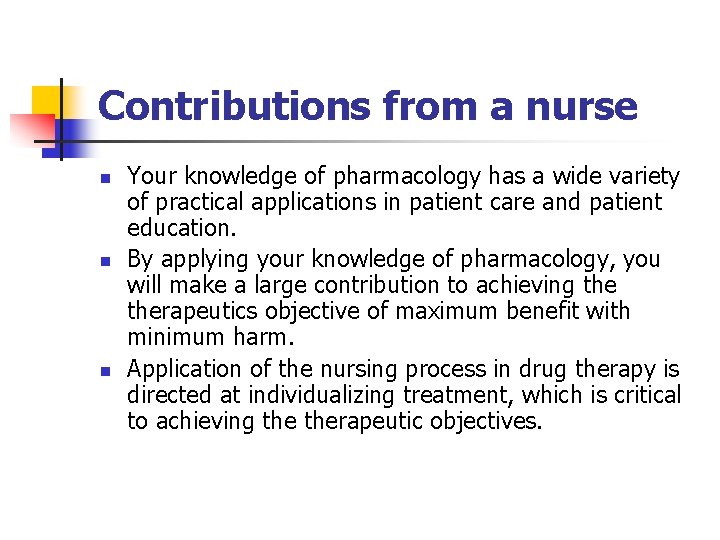 Contributions from a nurse

- Your knowledge of pharmacology has a wide variety of practical applications in patient care and patient education.
- By applying your knowledge of pharmacology, you will make a large contribution to achieving the therapeutics objective of maximum benefit with minimum harm.
- Application of the nursing process in drug therapy is directed at individualizing treatment, which is critical to achieving the therapeutic objectives.